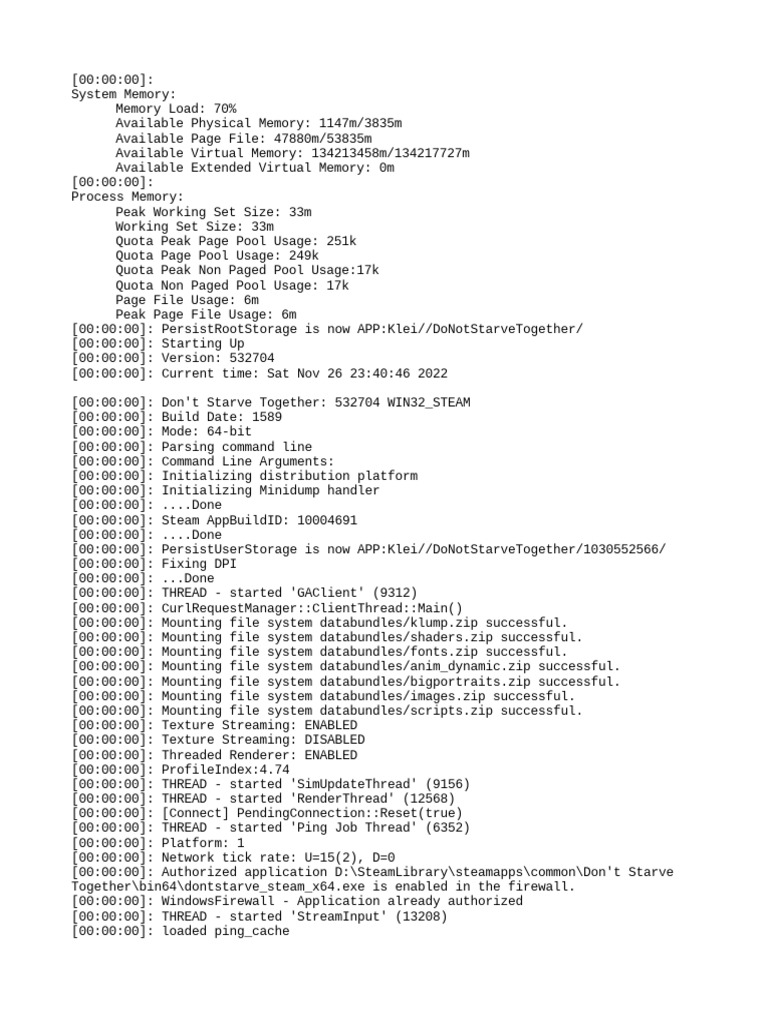 [00:00:00]:
System Memory:
Memory Load: 70%
Available Physical Memory: 1147m/3835m
Available Page File: 47880m/53835m
Available Virtual Memory: 134213458m/134217727m
Available Extended Virtual Memory: 0m
[00:00:00]:
Process Memory:
Peak Working Set Size: 33m
Working Set Size: 33m
Quota Peak Page Pool Usage: 251k
Quota Page Pool Usage: 249k
Quota Peak Non Paged Pool Usage:17k
Quota Non Paged Pool Usage: 17k
Page File Usage: 6m
Peak Page File Usage: 6m
[00:00:00]: PersistRootStorage is now APP:Klei//DoNotStarveTogether/
[00:00:00]: Starting Up
[00:00:00]: Version: 532704
[00:00:00]: Current time: Sat Nov 26 23:40:46 2022

[00:00:00]: Don't Starve Together: 532704 WIN32_STEAM
[00:00:00]: Build Date: 1589
[00:00:00]: Mode: 64-bit
[00:00:00]: Parsing command line
[00:00:00]: Command Line Arguments:
[00:00:00]: Initializing distribution platform
[00:00:00]: Initializing Minidump handler
[00:00:00]: ....Done
[00:00:00]: Steam AppBuildID: 10004691
[00:00:00]: ....Done
[00:00:00]: PersistUserStorage is now APP:Klei//DoNotStarveTogether/1030552566/
[00:00:00]: Fixing DPI
[00:00:00]: ...Done
[00:00:00]: THREAD - started 'GAClient' (9312)
[00:00:00]: CurlRequestManager::ClientThread::Main()
[00:00:00]: Mounting file system databundles/klump.zip successful.
[00:00:00]: Mounting file system databundles/shaders.zip successful.
[00:00:00]: Mounting file system databundles/fonts.zip successful.
[00:00:00]: Mounting file system databundles/anim_dynamic.zip successful.
[00:00:00]: Mounting file system databundles/bigportraits.zip successful.
[00:00:00]: Mounting file system databundles/images.zip successful.
[00:00:00]: Mounting file system databundles/scripts.zip successful.
[00:00:00]: Texture Streaming: ENABLED
[00:00:00]: Texture Streaming: DISABLED
[00:00:00]: Threaded Renderer: ENABLED
[00:00:00]: ProfileIndex:4.74
[00:00:00]: THREAD - started 'SimUpdateThread' (9156)
[00:00:00]: THREAD - started 'RenderThread' (12568)
[00:00:00]: [Connect] PendingConnection::Reset(true)
[00:00:00]: THREAD - started 'Ping Job Thread' (6352)
[00:00:00]: Platform: 1
[00:00:00]: Network tick rate: U=15(2), D=0
[00:00:00]: Authorized application D:\SteamLibrary\steamapps\common\Don't Starve Together\bin64\dontstarve_steam_x64.exe is enabled in the firewall.
[00:00:00]: WindowsFirewall - Application already authorized
[00:00:00]: THREAD - started 'StreamInput' (13208)
[00:00:00]: loaded ping_cache